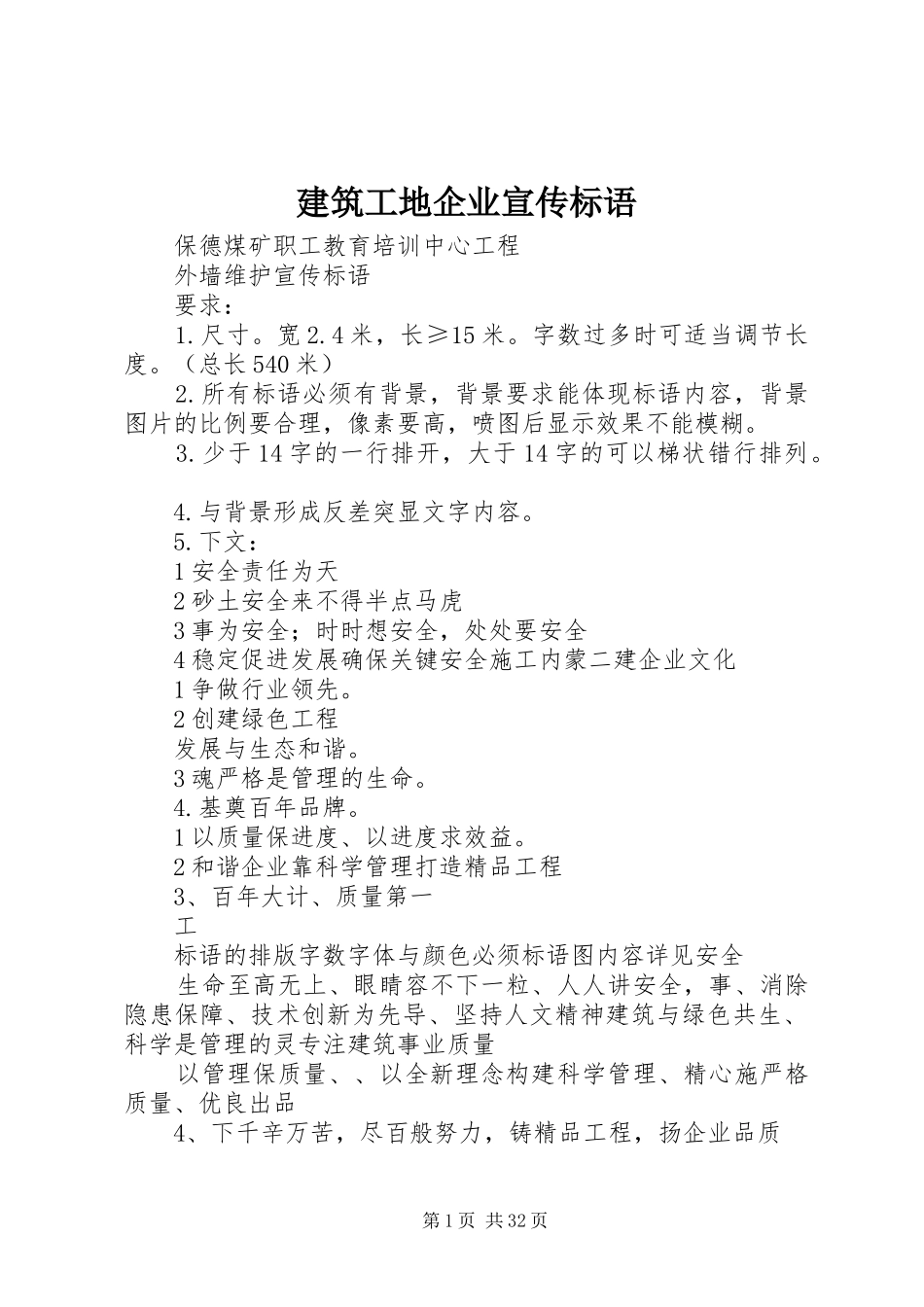 建筑工地企业宣传标语

保德煤矿职工教育培训中心工程

外墙维护宣传标语

要求：

1.尺寸。宽2.4米，长≥15米。字数过多时可适当调节长度。（总长540米）

2.所有标语必须有背景，背景要求能体现标语内容，背景图片的比例要合理，像素要高，喷图后显示效果不能模糊。

3.少于14字的一行排开，大于14字的可以梯状错行排列。

4.与背景形成反差突显文字内容。

5.下文：

1安全责任为天

2砂土安全来不得半点马虎

3事为安全；时时想安全，处处要安全

4稳定促进发展确保关键安全施工内蒙二建企业文化

1争做行业领先。

2创建绿色工程

发展与生态和谐。

3魂严格是管理的生命。

4.基奠百年品牌。

1以质量保进度、以进度求效益。

2和谐企业靠科学管理打造精品工程

3、百年大计、质量第一

工

标语的排版字数字体与颜色必须标语图内容详见安全

生命至高无上、眼睛容不下一粒、人人讲安全，事、消除隐患保障、技术创新为先导、坚持人文精神建筑与绿色共生、科学是管理的灵专注建筑事业质量

以管理保质量、、以全新理念构建科学管理、精心施严格质量、优良出品

4、下千辛万苦，尽百般努力，铸精品工程，扬企业品质

第1页 共32页